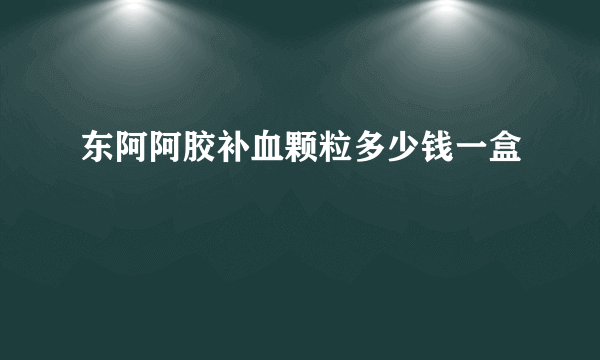 东阿阿胶补血颗粒多少钱一盒